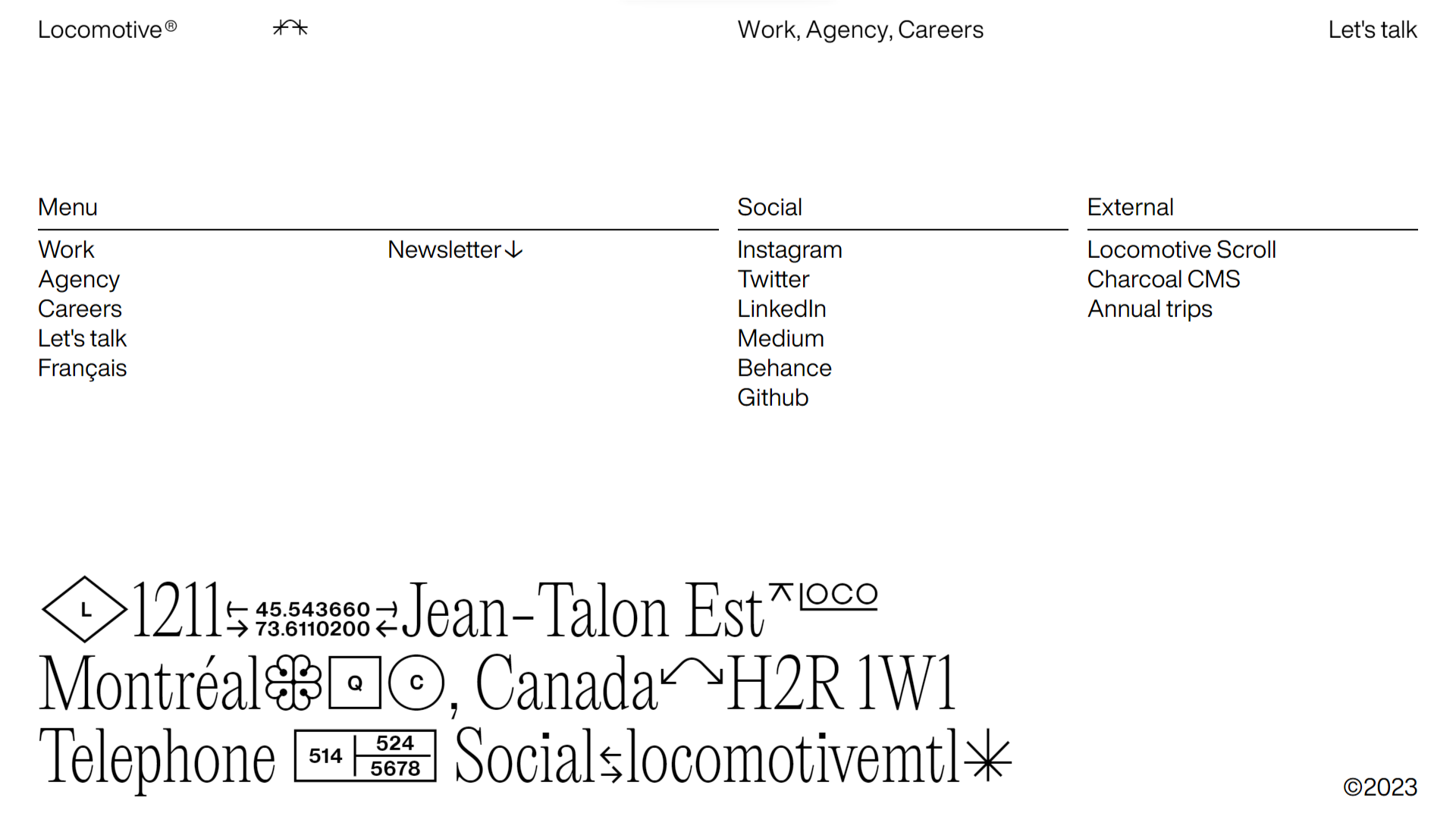 Locomotive®

Work, Agency, Careers

Let's talk

Menu

Work
Agency
Careers
Let's talk
Français

Newsletter↓

Social

Instagram
Twitter
LinkedIn
Medium
Behance
Github

External

Locomotive Scroll
Charcoal CMS
Annual trips

L 1211 45.543660 73.6110200 Jean-Talon Est LOCO
Montréal Q C, Canada H2R 1W1
Telephone 514 524 5678 Social locomotivemtl

©2023